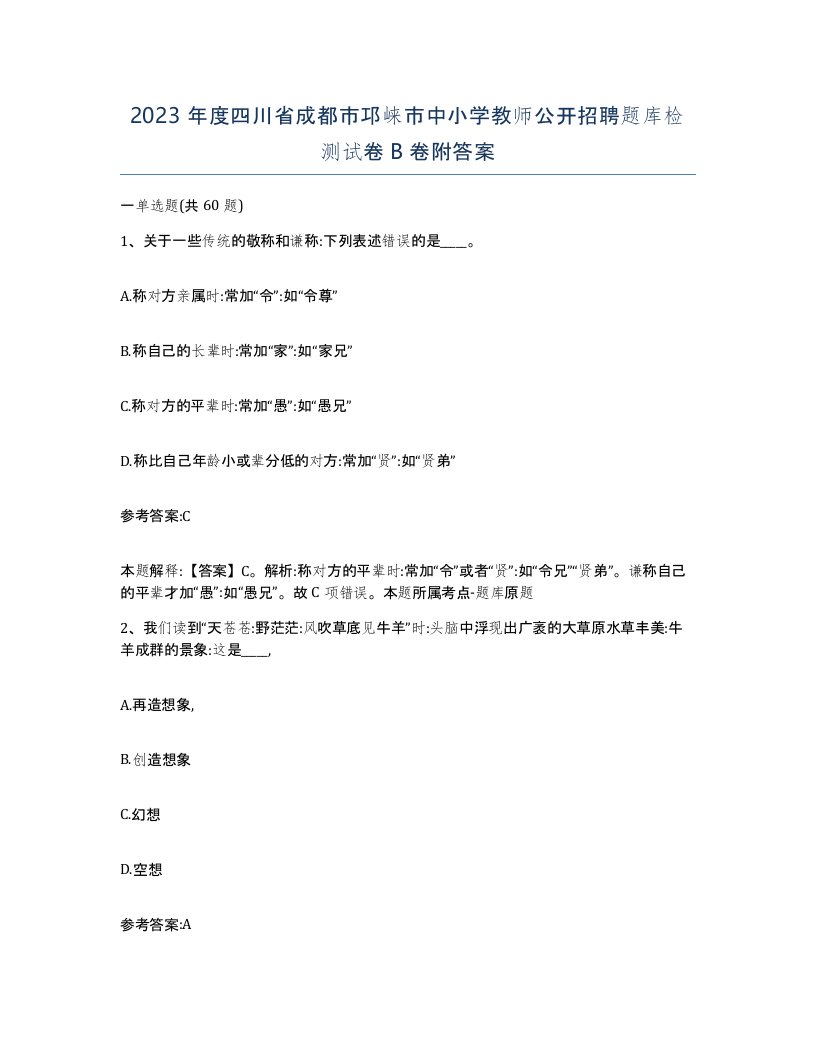 2023 年度四川省成都市邛崃市中小学教师公开招聘题库检测试卷 B 卷附答案

一单选题(共 60 题)

1、关于一些传统的敬称和谦称:下列表述错误的是____。

A.称对方亲属时:常加“令”:如“令尊”

B.称自己的长辈时:常加“家”:如“家兄”

C.称对方的平辈时:常加“愚”:如“愚兄”

D.称比自己年龄小或辈分低的对方:常加“贤”:如“贤弟”

参考答案:C

本题解释:【答案】C。解析:称对方的平辈时:常加“令”或者“贤”:如“令兄”“贤弟”。谦称自己的平辈才加“愚”:如“愚兄”。故 C 项错误。本题所属考点-题库原题

2、我们读到“天苍苍:野茫茫:风吹草底见牛羊”时:头脑中浮现出广袤的大草原水草丰美:牛羊成群的景象:这是____,

A.再造想象,

B.创造想象

C.幻想

D.空想

参考答案:A